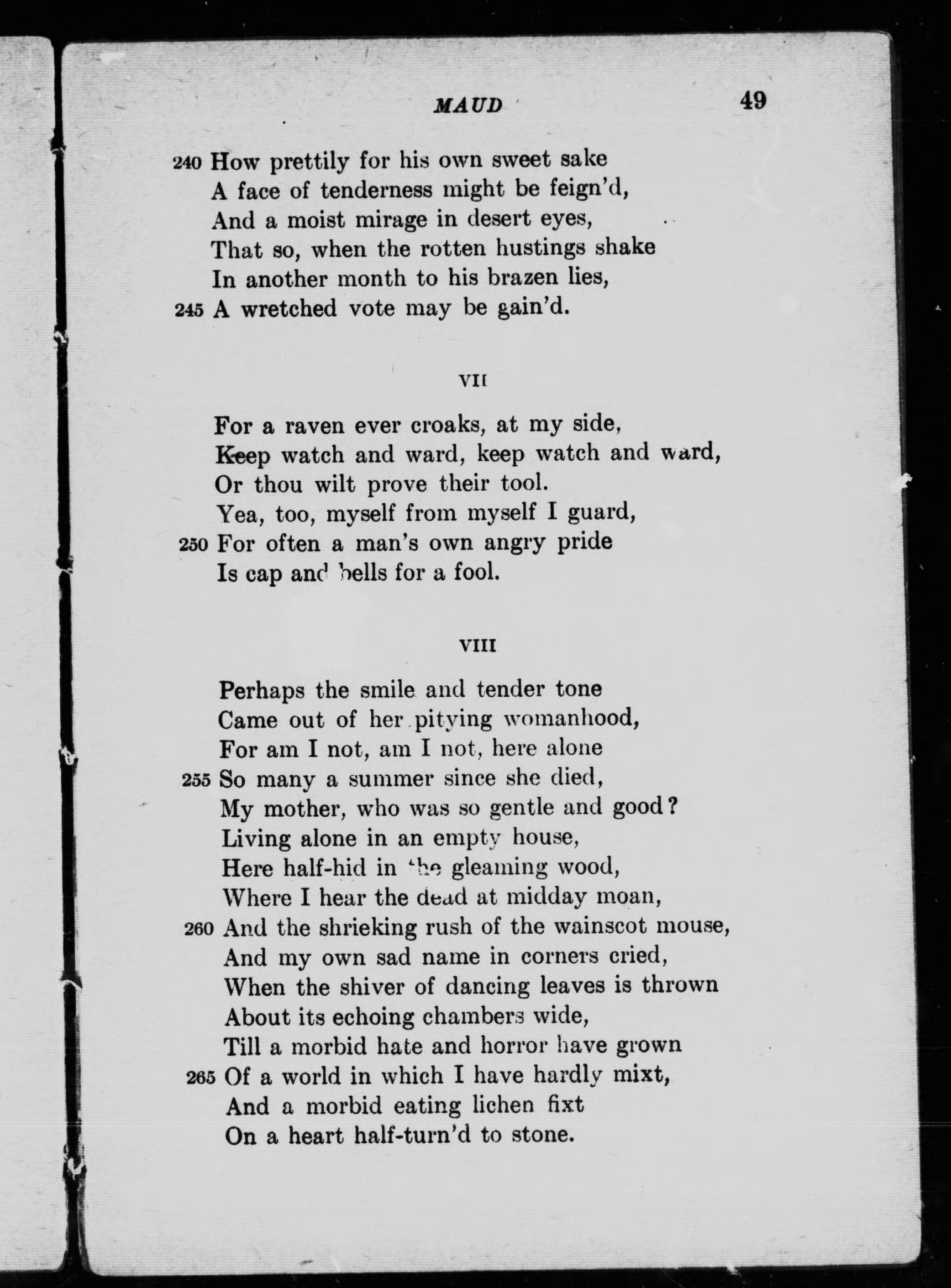 MAUD 49

240 How prettily for his own sweet sake
A face of tenderness might be feign'd,
And a moist mirage in desert eyes,
That so, when the rotten hustings shake
In another month to his brazen lies,
245 A wretched vote may be gain'd.

VII

For a raven ever croaks, at my side,
Keep watch and ward, keep watch and ward,
Or thou wilt prove their tool.
Yea, too, myself from myself I guard,
250 For often a man's own angry pride
Is cap and bells for a fool.

VIII

Perhaps the smile and tender tone
Came out of her pitying womanhood,
For am I not, am I not, here alone
255 So many a summer since she died,
My mother, who was so gentle and good?
Living alone in an empty house,
Here half-hid in the gleaming wood,
Where I hear the dead at midday moan,
260 And the shrieking rush of the wainscot mouse,
And my own sad name in corners cried,
When the shiver of dancing leaves is thrown
About its echoing chambers wide,
Till a morbid hate and horror have grown
265 Of a world in which I have hardly mixt,
And a morbid eating lichen fixt
On a heart half-turn'd to stone.